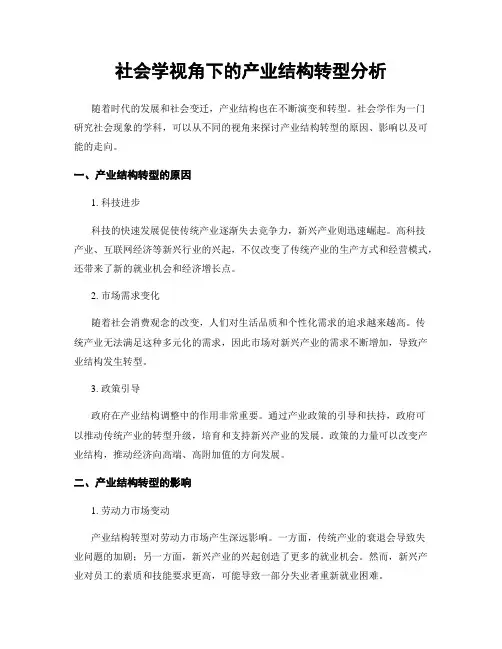 社会学视角下的产业结构转型分析

随着时代的发展和社会变迁，产业结构也在不断演变和转型。社会学作为一门研究社会现象的学科，可以从不同的视角来探讨产业结构转型的原因、影响以及可能的走向。

一、产业结构转型的原因

1. 科技进步

科技的快速发展促使传统产业逐渐失去竞争力，新兴产业则迅速崛起。高科技产业、互联网经济等新兴行业的兴起，不仅改变了传统产业的生产方式和经营模式，还带来了新的就业机会和经济增长点。

2. 市场需求变化

随着社会消费观念的改变，人们对生活品质和个性化需求的追求越来越高。传统产业无法满足这种多元化的需求，因此市场对新兴产业的需求不断增加，导致产业结构发生转型。

3. 政策引导

政府在产业结构调整中的作用非常重要。通过产业政策的引导和扶持，政府可以推动传统产业的转型升级，培育和支持新兴产业的发展。政策的力量可以改变产业结构，推动经济向高端、高附加值的方向发展。

二、产业结构转型的影响

1. 劳动力市场变动

产业结构转型对劳动力市场产生深远影响。一方面，传统产业的衰退会导致失业问题的加剧；另一方面，新兴产业的兴起创造了更多的就业机会。然而，新兴产业对员工的素质和技能要求更高，可能导致一部分失业者重新就业困难。